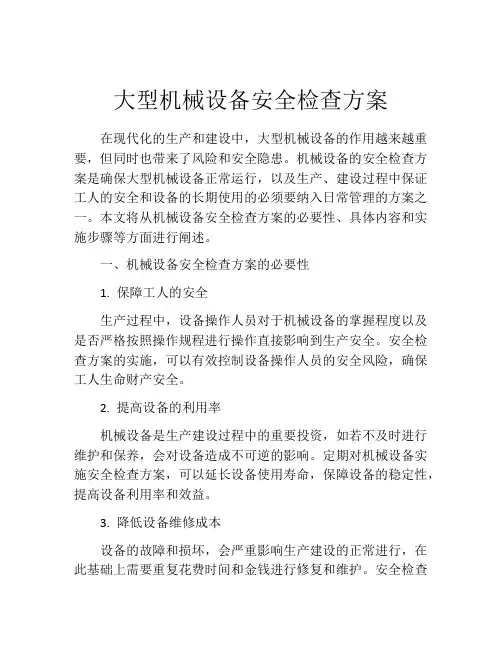 大型机械设备安全检查方案

在现代化的生产和建设中，大型机械设备的作用越来越重要，但同时也带来了风险和安全隐患。机械设备的安全检查方案是确保大型机械设备正常运行，以及生产、建设过程中保证工人的安全和设备的长期使用的必须要纳入日常管理的方案之一。本文将从机械设备安全检查方案的必要性、具体内容和实施步骤等方面进行阐述。

一、机械设备安全检查方案的必要性

1. 保障工人的安全

生产过程中，设备操作人员对于机械设备的掌握程度以及是否严格按照操作规程进行操作直接影响到生产安全。安全检查方案的实施，可以有效控制设备操作人员的安全风险，确保工人生命财产安全。

2. 提高设备的利用率

机械设备是生产建设过程中的重要投资，如若不及时进行维护和保养，会对设备造成不可逆的影响。定期对机械设备实施安全检查方案，可以延长设备使用寿命，保障设备的稳定性，提高设备利用率和效益。

3. 降低设备维修成本

设备的故障和损坏，会严重影响生产建设的正常进行，在此基础上需要重复花费时间和金钱进行修复和维护。安全检查